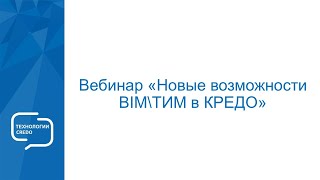 ТЕХНОЛОГИИ CREDO

Вебинар «Новые возможности BIM\ТИМ в КРЕДО»